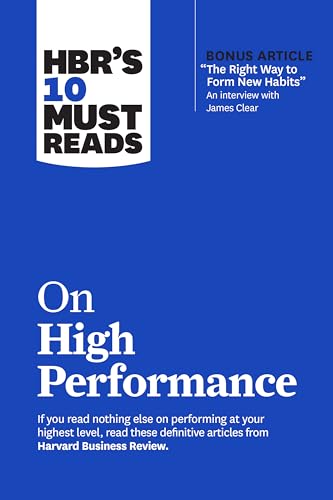 HBR'S 10 MUST READS

BONUS ARTICLE
"The Right Way to Form New Habits"
An interview with James Clear

On High Performance

If you read nothing else on performing at your highest level, read these definitive articles from Harvard Business Review.